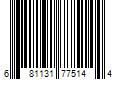 6 81131 77514 4